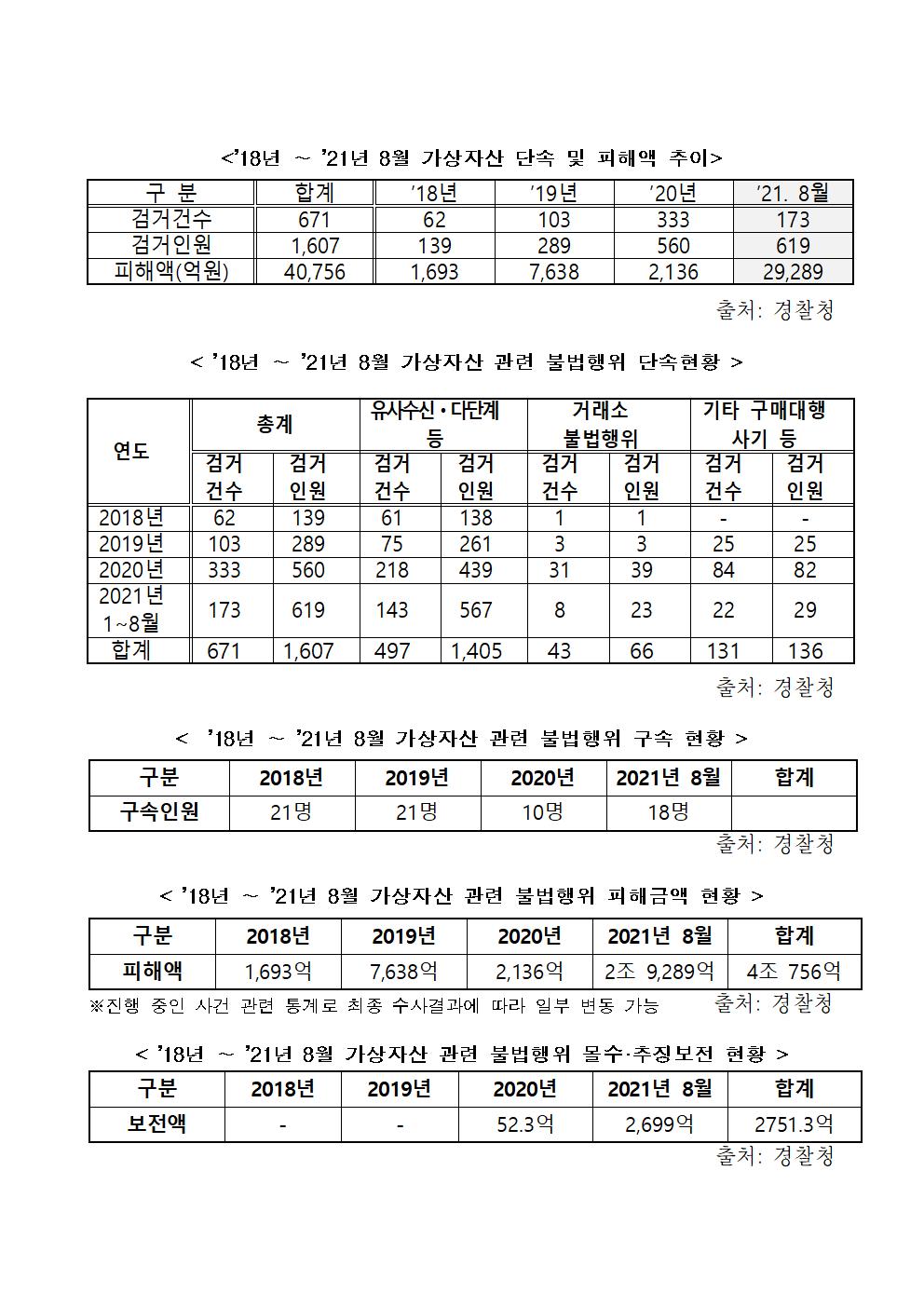 <'18년 ~ '21년 8월 가상자산 단속 및 피해액 추이>

| 구 분 | 합계 | '18년 | '19년 | '20년 | '21. 8월 |
|---|---|---|---|---|---|
| 검거건수 | 671 | 62 | 103 | 333 | 173 |
| 검거인원 | 1,607 | 139 | 289 | 560 | 619 |
| 피해액(억원) | 40,756 | 1,693 | 7,638 | 2,136 | 29,289 |

출처: 경찰청

< '18년 ~ '21년 8월 가상자산 관련 불법행위 단속현황 >

| 연도 | 총계 검거 건수 | 총계 검거 인원 | 유사수신·다단계 등 검거 건수 | 유사수신·다단계 등 검거 인원 | 거래소 불법행위 검거 건수 | 거래소 불법행위 검거 인원 | 기타 구매대행 사기 등 검거 건수 | 기타 구매대행 사기 등 검거 인원 |
|---|---|---|---|---|---|---|---|---|
| 2018년 | 62 | 139 | 61 | 138 | 1 | 1 | - | - |
| 2019년 | 103 | 289 | 75 | 261 | 3 | 3 | 25 | 25 |
| 2020년 | 333 | 560 | 218 | 439 | 31 | 39 | 84 | 82 |
| 2021년 1~8월 | 173 | 619 | 143 | 567 | 8 | 23 | 22 | 29 |
| 합계 | 671 | 1,607 | 497 | 1,405 | 43 | 66 | 131 | 136 |

출처: 경찰청

< '18년 ~ '21년 8월 가상자산 관련 불법행위 구속 현황 >

| 구분 | 2018년 | 2019년 | 2020년 | 2021년 8월 | 합계 |
|---|---|---|---|---|---|
| 구속인원 | 21명 | 21명 | 10명 | 18명 | |

출처: 경찰청

< '18년 ~ '21년 8월 가상자산 관련 불법행위 피해금액 현황 >

| 구분 | 2018년 | 2019년 | 2020년 | 2021년 8월 | 합계 |
|---|---|---|---|---|---|
| 피해액 | 1,693억 | 7,638억 | 2,136억 | 2조 9,289억 | 4조 756억 |

※진행 중인 사건 관련 통계로 최종 수사결과에 따라 일부 변동 가능 출처: 경찰청

< '18년 ~ '21년 8월 가상자산 관련 불법행위 몰수·추징보전 현황 >

| 구분 | 2018년 | 2019년 | 2020년 | 2021년 8월 | 합계 |
|---|---|---|---|---|---|
| 보전액 | - | - | 52.3억 | 2,699억 | 2751.3억 |

출처: 경찰청